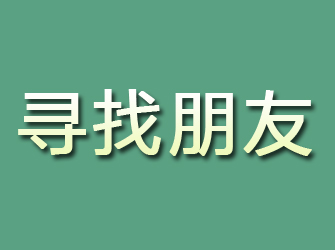 寻找朋友